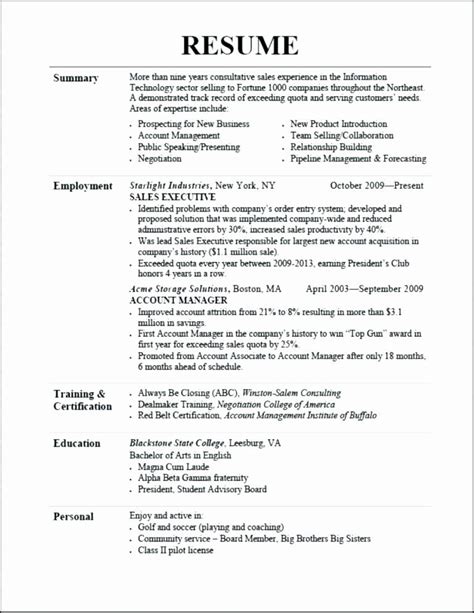 RESUME

Summary

More than nine years consultative sales experience in the Information Technology sector selling to Fortune 1000 companies throughout the Northeast. A demonstrated track record of exceeding quota and serving customers' needs. Areas of expertise include:

- Prospecting for New Business
- Account Management
- Public Speaking/Presenting
- Negotiation
- New Product Introduction
- Team Selling/Collaboration
- Relationship Building
- Pipeline Management & Forecasting

Employment

Starlight Industries, New York, NY October 2009—Present
SALES EXECUTIVE
- Identified problems with company's order entry system; developed and proposed solution that was implemented company-wide and reduced administrative errors by 30%, increased sales productivity by 40%.
- Was lead Sales Executive responsible for largest new account acquisition in company's history ($1.1 million sale).
- Exceeded quota every year between 2009-2013, earning President's Club honors 4 years in a row.

Acme Storage Solutions, Boston, MA April 2003—September 2009
ACCOUNT MANAGER
- Improved account attrition from 21% to 8% resulting in more than $3.1 million in savings.
- First Account Manager in the company's history to win "Top Gun" award in first year for exceeding sales quota by 25%.
- Promoted from Account Associate to Account Manager after only 18 months, 6 months ahead of schedule.

Training & Certification

- Always Be Closing (ABC), Winston-Salem Consulting
- Dealmaker Training, Negotiation College of America
- Red Belt Certification, Account Management Institute of Buffalo

Education

Blackstone State College, Leesburg, VA
Bachelor of Arts in English
- Magna Cum Laude
- Alpha Beta Gamma fraternity
- President, Student Advisory Board

Personal

Enjoy and active in:
- Golf and soccer (playing and coaching)
- Community service – Board Member, Big Brothers Big Sisters
- Class II pilot license